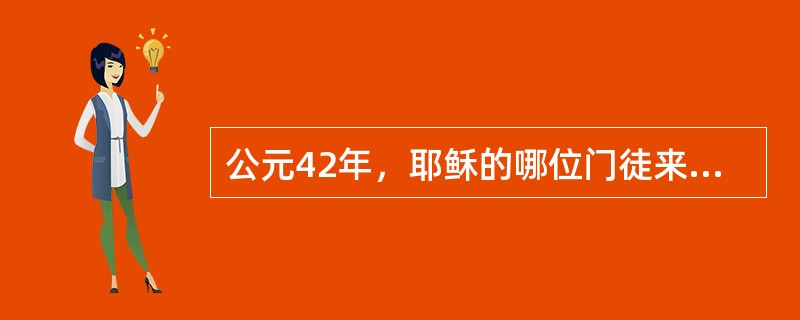 公元42年，耶稣的哪位门徒来...